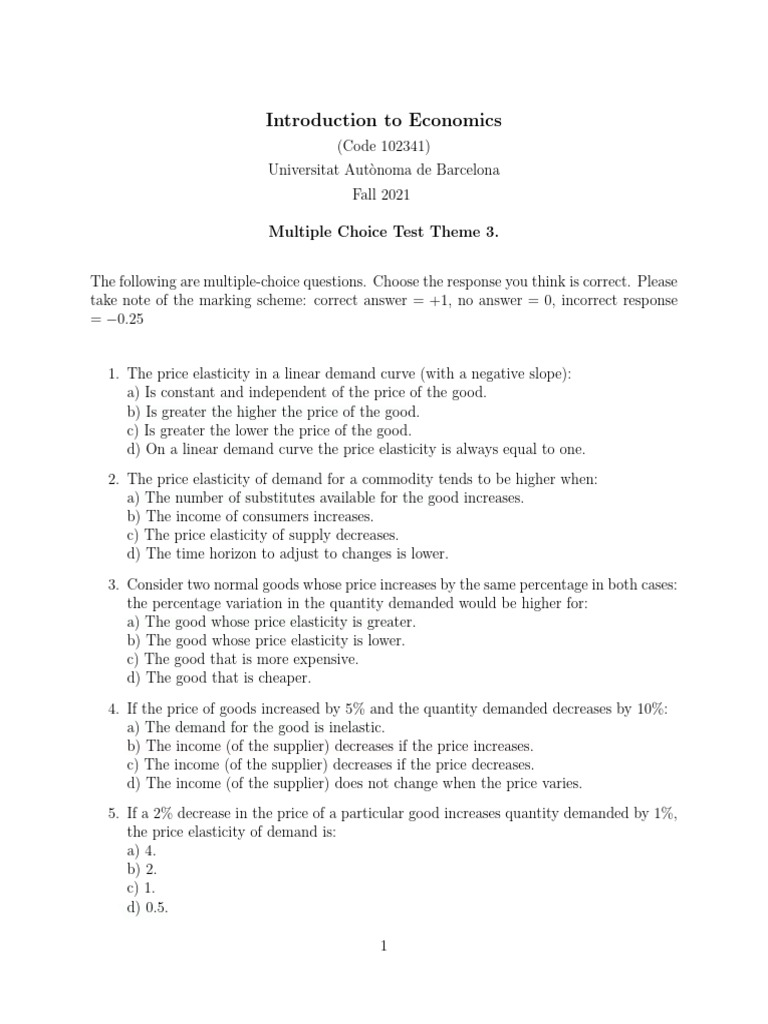 Introduction to Economics

(Code 102341)
Universitat Autònoma de Barcelona
Fall 2021

Multiple Choice Test Theme 3.

The following are multiple-choice questions. Choose the response you think is correct. Please take note of the marking scheme: correct answer = +1, no answer = 0, incorrect response = −0.25

1. The price elasticity in a linear demand curve (with a negative slope):
a) Is constant and independent of the price of the good.
b) Is greater the higher the price of the good.
c) Is greater the lower the price of the good.
d) On a linear demand curve the price elasticity is always equal to one.

2. The price elasticity of demand for a commodity tends to be higher when:
a) The number of substitutes available for the good increases.
b) The income of consumers increases.
c) The price elasticity of supply decreases.
d) The time horizon to adjust to changes is lower.

3. Consider two normal goods whose price increases by the same percentage in both cases: the percentage variation in the quantity demanded would be higher for:
a) The good whose price elasticity is greater.
b) The good whose price elasticity is lower.
c) The good that is more expensive.
d) The good that is cheaper.

4. If the price of goods increased by 5% and the quantity demanded decreases by 10%:
a) The demand for the good is inelastic.
b) The income (of the supplier) decreases if the price increases.
c) The income (of the supplier) decreases if the price decreases.
d) The income (of the supplier) does not change when the price varies.

5. If a 2% decrease in the price of a particular good increases quantity demanded by 1%, the price elasticity of demand is:
a) 4.
b) 2.
c) 1.
d) 0.5.

1